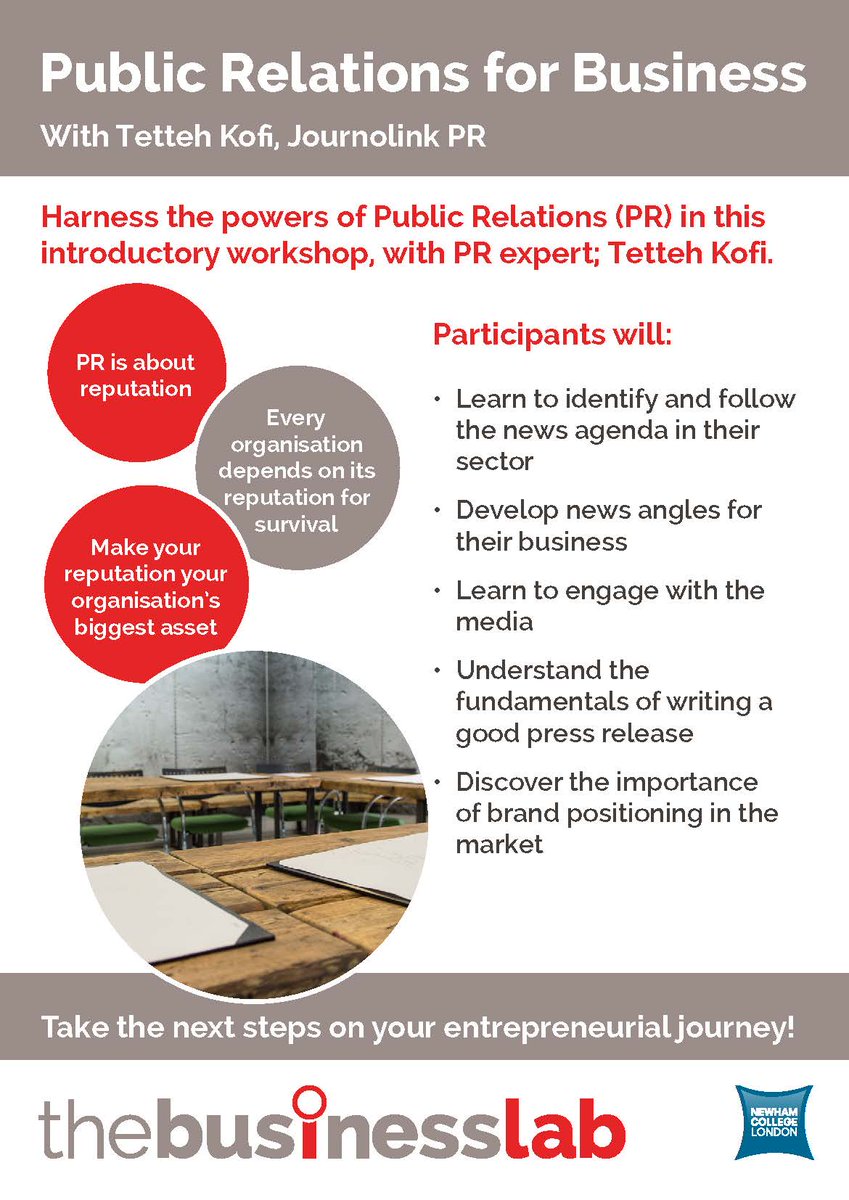 Public Relations for Business

With Tetteh Kofi, Journolink PR

Harness the powers of Public Relations (PR) in this introductory workshop, with PR expert; Tetteh Kofi.

PR is about reputation

Every organisation depends on its reputation for survival

Make your reputation your organisation's biggest asset

Participants will:

• Learn to identify and follow the news agenda in their sector

• Develop news angles for their business

• Learn to engage with the media

• Understand the fundamentals of writing a good press release

• Discover the importance of brand positioning in the market

Take the next steps on your entrepreneurial journey!

thebusinesslab

NEWHAM COLLEGE LONDON